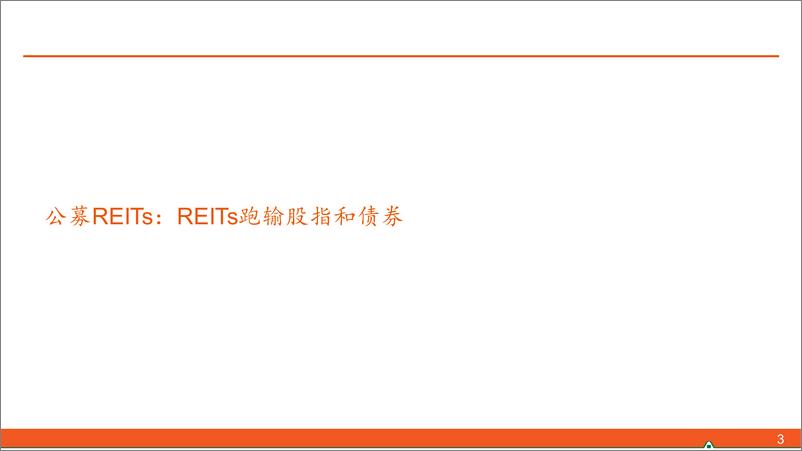 公募REITs：REITs跑输股指和债券

3